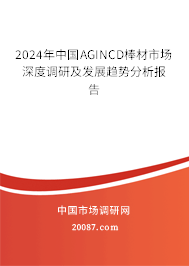 2024年中国AGINCD棒材市场深度调研及发展趋势分析报告

中国市场调研网

20087.com